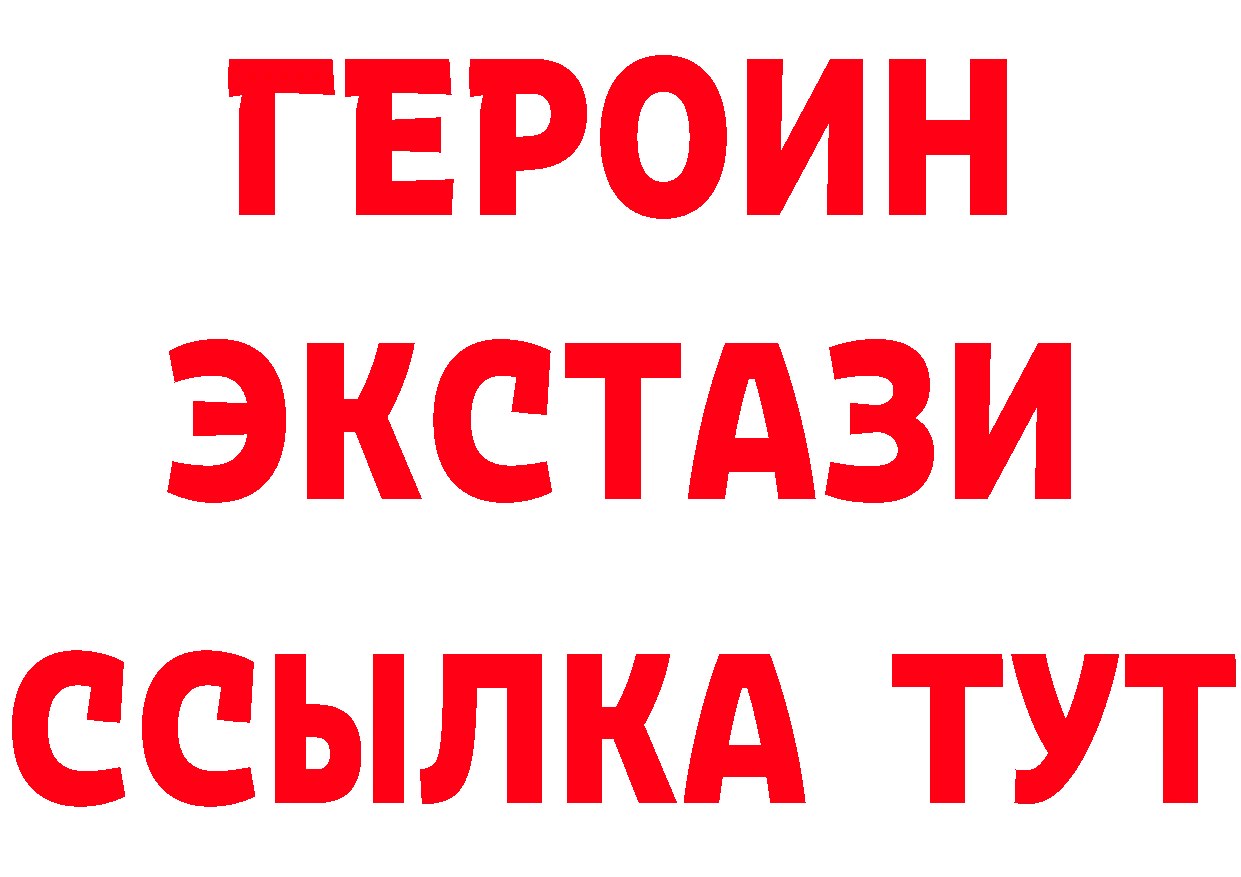 ГЕРОИН ЭКСТАЗИ ССЫЛКА ТУТ